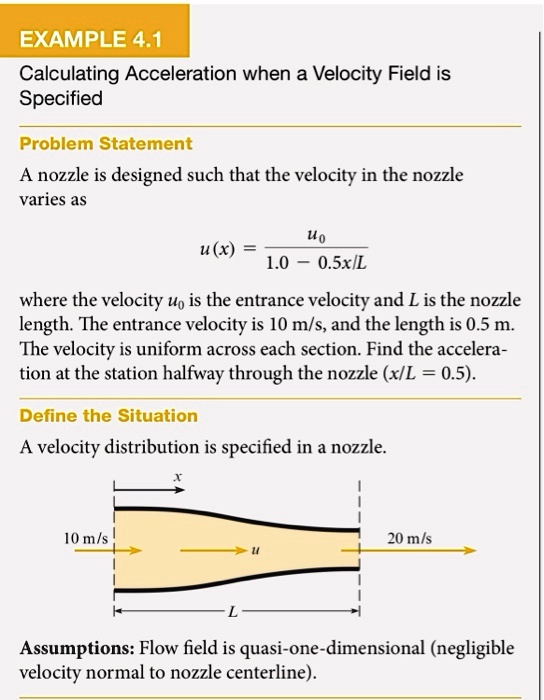 EXAMPLE 4.1

Calculating Acceleration when a Velocity Field is Specified

Problem Statement

A nozzle is designed such that the velocity in the nozzle varies as

$u(x) = \frac{u_0}{1.0 - 0.5x/L}$

where the velocity $u_0$ is the entrance velocity and $L$ is the nozzle length. The entrance velocity is 10 m/s, and the length is 0.5 m. The velocity is uniform across each section. Find the acceleration at the station halfway through the nozzle ($x/L = 0.5$).

Define the Situation

A velocity distribution is specified in a nozzle.

$x$

10 m/s

$u$

20 m/s

$L$

Assumptions: Flow field is quasi-one-dimensional (negligible velocity normal to nozzle centerline).